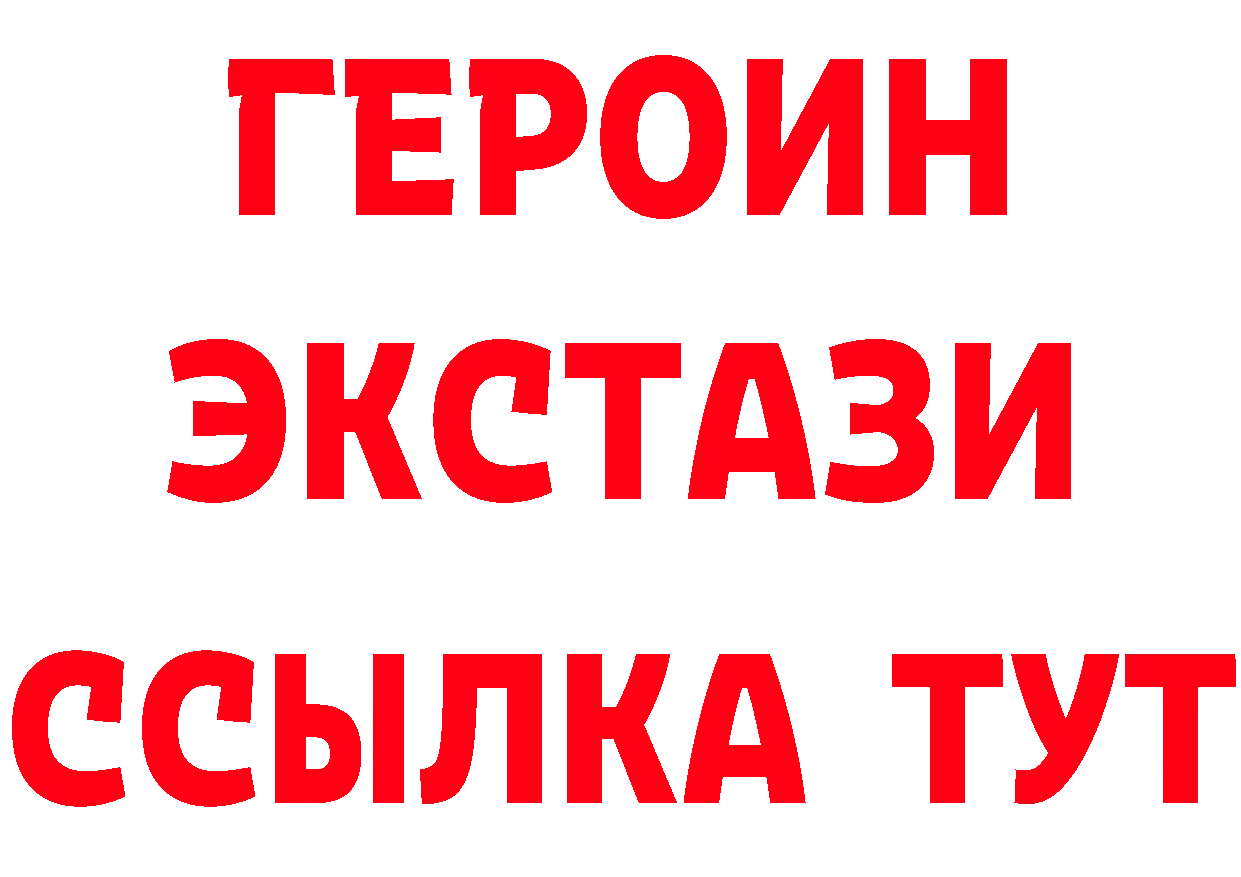 ГЕРОИН
ЭКСТАЗИ
ССЫЛКА ТУТ